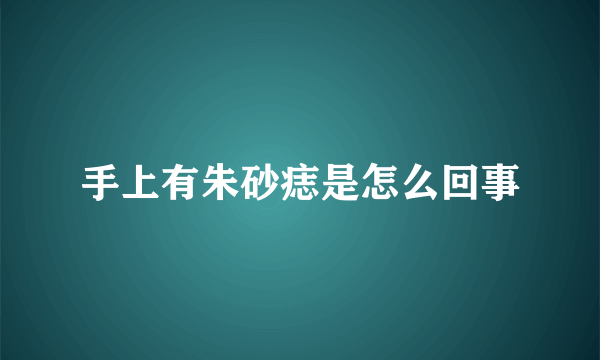 手上有朱砂痣是怎么回事